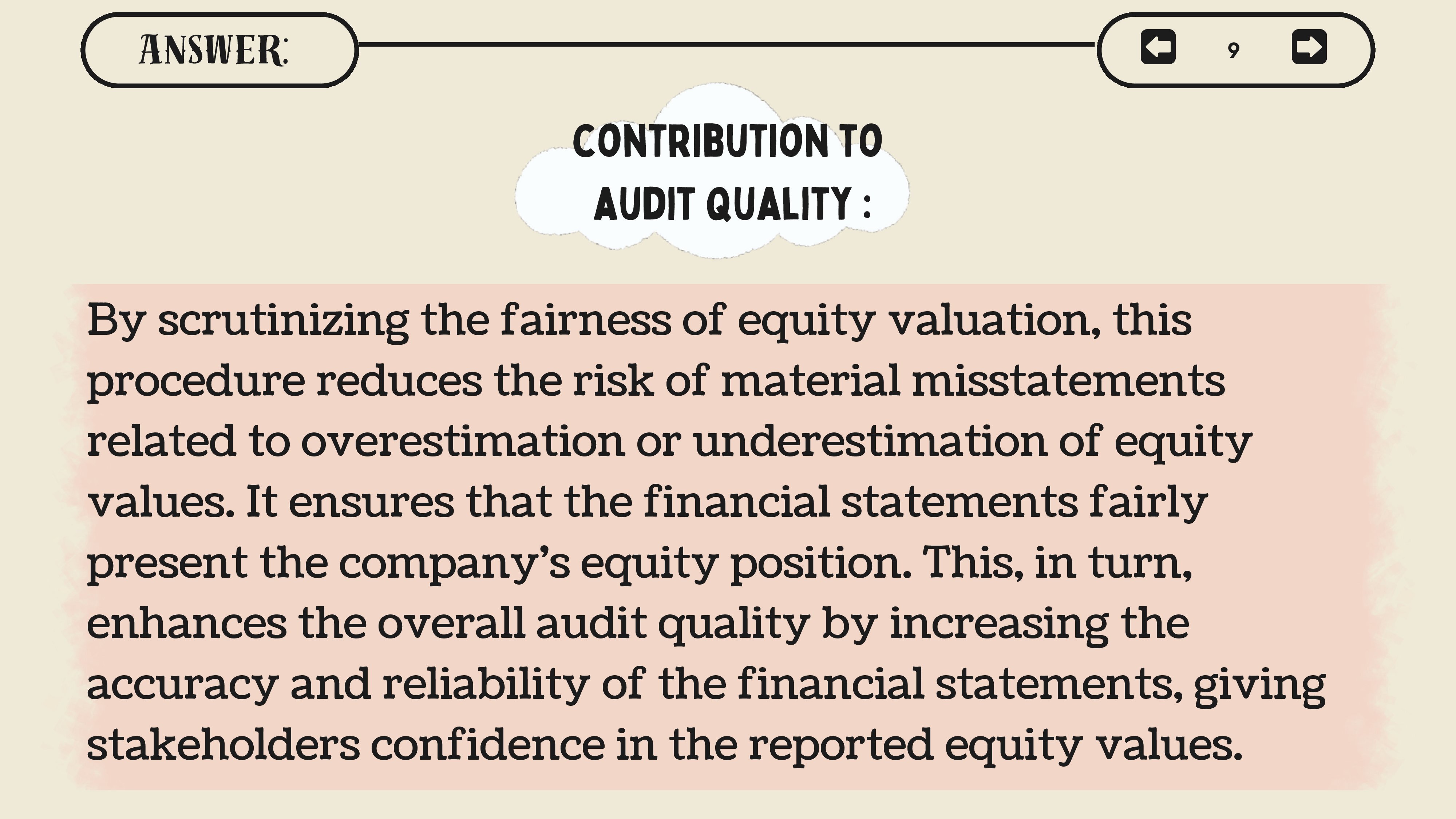 ANSWER:

9

CONTRIBUTION TO
AUDIT QUALITY :

By scrutinizing the fairness of equity valuation, this procedure reduces the risk of material misstatements related to overestimation or underestimation of equity values. It ensures that the financial statements fairly present the company's equity position. This, in turn, enhances the overall audit quality by increasing the accuracy and reliability of the financial statements, giving stakeholders confidence in the reported equity values.